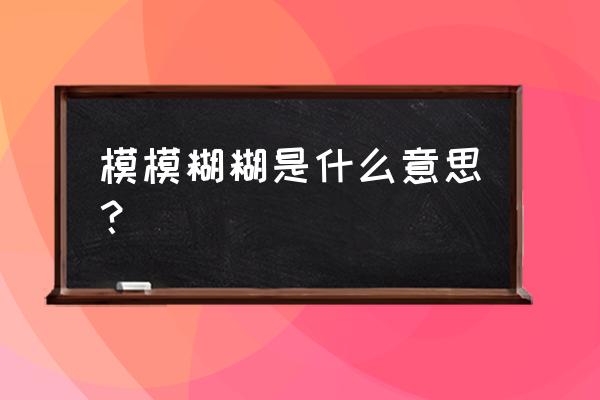 模模糊糊是什么意思？